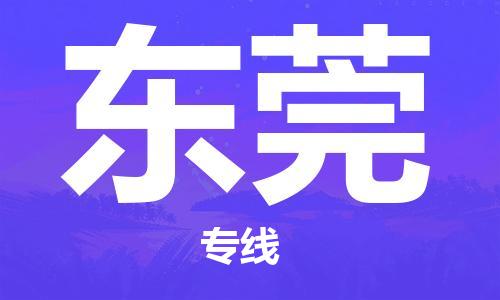 东莞

专线